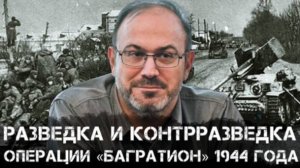 РАЗВЕДКА И КОНТРРАЗВЕДКА
ОПЕРАЦИИ «БАГРАТИОН» 1944 ГОДА